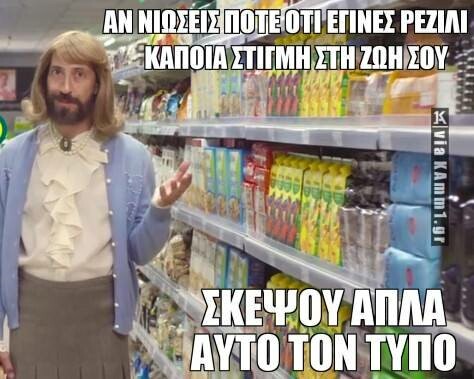 ΑΝ ΝΙΩΣΕΙΣ ΠΟΤΕ ΟΤΙ ΕΓΙΝΕΣ ΡΕΖΙΛΙ ΚΑΠΟΙΑ ΣΤΙΓΜΗ ΣΤΗ ΖΩΗ ΣΟΥ

K via KAmm1.gr

ΣΚΕΨΟΥ ΑΠΛΑ ΑΥΤΟ ΤΟΝ ΤΥΠΟ